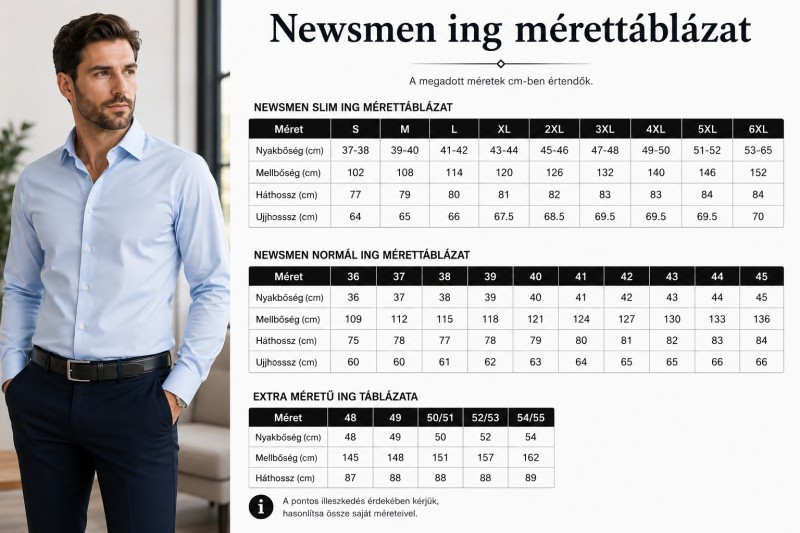 Newsmen ing mérettáblázat

A megadott méretek cm-ben értendők.

NEWSMEN SLIM ING MÉRETTÁBLÁZAT

| Méret | S | M | L | XL | 2XL | 3XL | 4XL | 5XL | 6XL |
|---|---|---|---|---|---|---|---|---|---|
| Nyakbőség (cm) | 37-38 | 39-40 | 41-42 | 43-44 | 45-46 | 47-48 | 49-50 | 51-52 | 53-65 |
| Mellbőség (cm) | 102 | 108 | 114 | 120 | 126 | 132 | 140 | 146 | 152 |
| Háthossz (cm) | 77 | 79 | 80 | 81 | 82 | 83 | 83 | 84 | 84 |
| Ujjhosssz (cm) | 64 | 65 | 66 | 67.5 | 68.5 | 69.5 | 69.5 | 69.5 | 70 |

NEWSMEN NORMÁL ING MÉRETTÁBLÁZAT

| Méret | 36 | 37 | 38 | 39 | 40 | 41 | 42 | 43 | 44 | 45 |
|---|---|---|---|---|---|---|---|---|---|---|
| Nyakbőség (cm) | 36 | 37 | 38 | 39 | 40 | 41 | 42 | 43 | 44 | 45 |
| Mellbőség (cm) | 109 | 112 | 115 | 118 | 121 | 124 | 127 | 130 | 133 | 136 |
| Háthossz (cm) | 75 | 78 | 77 | 78 | 79 | 80 | 81 | 82 | 83 | 84 |
| Ujjhosssz (cm) | 60 | 60 | 61 | 62 | 63 | 64 | 65 | 65 | 66 | 66 |

EXTRA MÉRETŰ ING TÁBLÁZATA

| Méret | 48 | 49 | 50/51 | 52/53 | 54/55 |
|---|---|---|---|---|---|
| Nyakbőség (cm) | 48 | 49 | 50 | 52 | 54 |
| Mellbőség (cm) | 145 | 148 | 151 | 157 | 162 |
| Háthossz (cm) | 87 | 88 | 88 | 88 | 89 |

A pontos illeszkedés érdekében kérjük, hasonlítsa össze saját méreteivel.